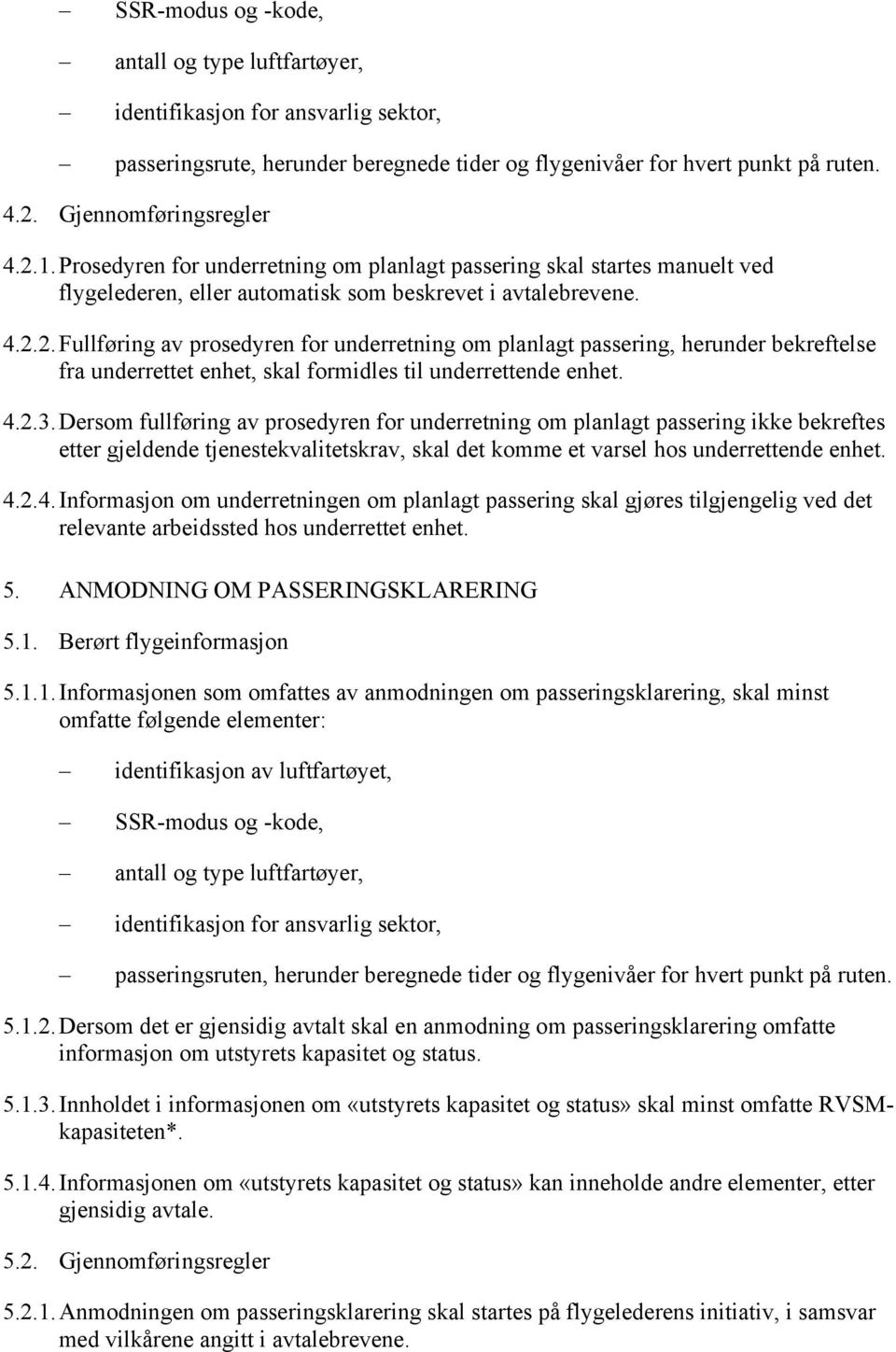 – SSR-modus og -kode,

– antall og type luftfartøyer,

– identifikasjon for ansvarlig sektor,

– passeringsrute, herunder beregnede tider og flygenivåer for hvert punkt på ruten.

4.2. Gjennomføringsregler

4.2.1. Prosedyren for underretning om planlagt passering skal startes manuelt ved flygelederen, eller automatisk som beskrevet i avtalebrevene.

4.2.2. Fullføring av prosedyren for underretning om planlagt passering, herunder bekreftelse fra underrettet enhet, skal formidles til underrettende enhet.

4.2.3. Dersom fullføring av prosedyren for underretning om planlagt passering ikke bekreftes etter gjeldende tjenestekvalitetskrav, skal det komme et varsel hos underrettende enhet.

4.2.4. Informasjon om underretningen om planlagt passering skal gjøres tilgjengelig ved det relevante arbeidssted hos underrettet enhet.

5. ANMODNING OM PASSERINGSKLARERING

5.1. Berørt flygeinformasjon

5.1.1. Informasjonen som omfattes av anmodningen om passeringsklarering, skal minst omfatte følgende elementer:

– identifikasjon av luftfartøyet,

– SSR-modus og -kode,

– antall og type luftfartøyer,

– identifikasjon for ansvarlig sektor,

– passeringsruten, herunder beregnede tider og flygenivåer for hvert punkt på ruten.

5.1.2. Dersom det er gjensidig avtalt skal en anmodning om passeringsklarering omfatte informasjon om utstyrets kapasitet og status.

5.1.3. Innholdet i informasjonen om «utstyrets kapasitet og status» skal minst omfatte RVSM-kapasiteten*.

5.1.4. Informasjonen om «utstyrets kapasitet og status» kan inneholde andre elementer, etter gjensidig avtale.

5.2. Gjennomføringsregler

5.2.1. Anmodningen om passeringsklarering skal startes på flygelederens initiativ, i samsvar med vilkårene angitt i avtalebrevene.